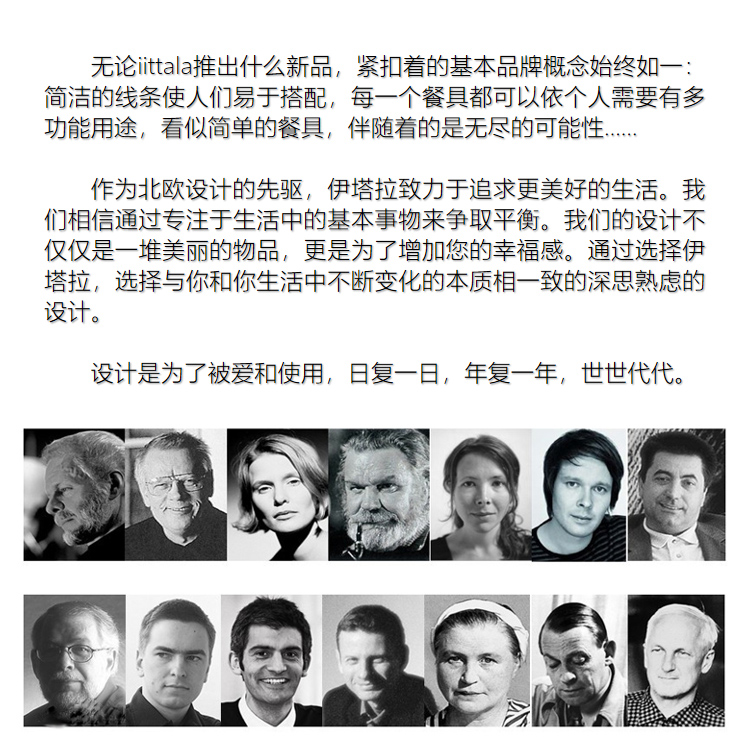 无论iittala推出什么新品，紧扣着的基本品牌概念始终如一：简洁的线条使人们易于搭配，每一个餐具都可以依个人需要有多功能用途，看似简单的餐具，伴随着的是无尽的可能性……

作为北欧设计的先驱，伊塔拉致力于追求更美好的生活。我们相信通过专注于生活中的基本事物来争取平衡。我们的设计不仅仅是一堆美丽的物品，更是为了增加您的幸福感。通过选择伊塔拉，选择与你和你生活中不断变化的本质相一致的深思熟虑的设计。

设计是为了被爱和使用，日复一日，年复一年，世世代代。